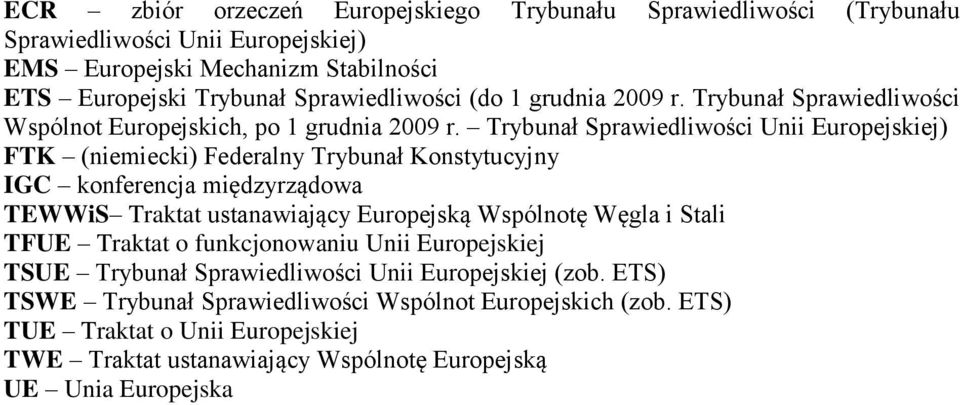 ECR – zbiór orzeczeń Europejskiego Trybunału Sprawiedliwości (Trybunału Sprawiedliwości Unii Europejskiej)
EMS – Europejski Mechanizm Stabilności
ETS – Europejski Trybunał Sprawiedliwości (do 1 grudnia 2009 r. Trybunał Sprawiedliwości Wspólnot Europejskich, po 1 grudnia 2009 r. – Trybunał Sprawiedliwości Unii Europejskiej)
FTK – (niemiecki) Federalny Trybunał Konstytucyjny
IGC – konferencja międzyrządowa
TEWWiS– Traktat ustanawiający Europejską Wspólnotę Węgla i Stali
TFUE – Traktat o funkcjonowaniu Unii Europejskiej
TSUE – Trybunał Sprawiedliwości Unii Europejskiej (zob. ETS)
TSWE – Trybunał Sprawiedliwości Wspólnot Europejskich (zob. ETS)
TUE – Traktat o Unii Europejskiej
TWE – Traktat ustanawiający Wspólnotę Europejską
UE – Unia Europejska